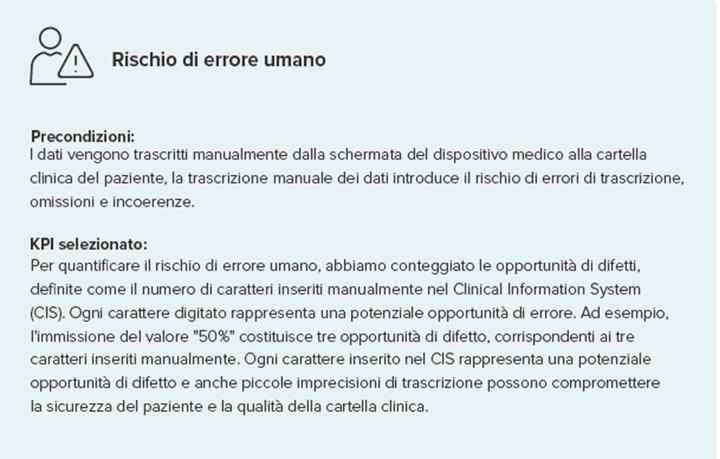 Rischio di errore umano

Precondizioni:
I dati vengono trascritti manualmente dalla schermata del dispositivo medico alla cartella clinica del paziente, la trascrizione manuale dei dati introduce il rischio di errori di trascrizione, omissioni e incoerenze.

KPI selezionato:
Per quantificare il rischio di errore umano, abbiamo conteggiato le opportunità di difetti, definite come il numero di caratteri inseriti manualmente nel Clinical Information System (CIS). Ogni carattere digitato rappresenta una potenziale opportunità di errore. Ad esempio, l'immissione del valore "50%" costituisce tre opportunità di difetto, corrispondenti ai tre caratteri inseriti manualmente. Ogni carattere inserito nel CIS rappresenta una potenziale opportunità di difetto e anche piccole imprecisioni di trascrizione possono compromettere la sicurezza del paziente e la qualità della cartella clinica.